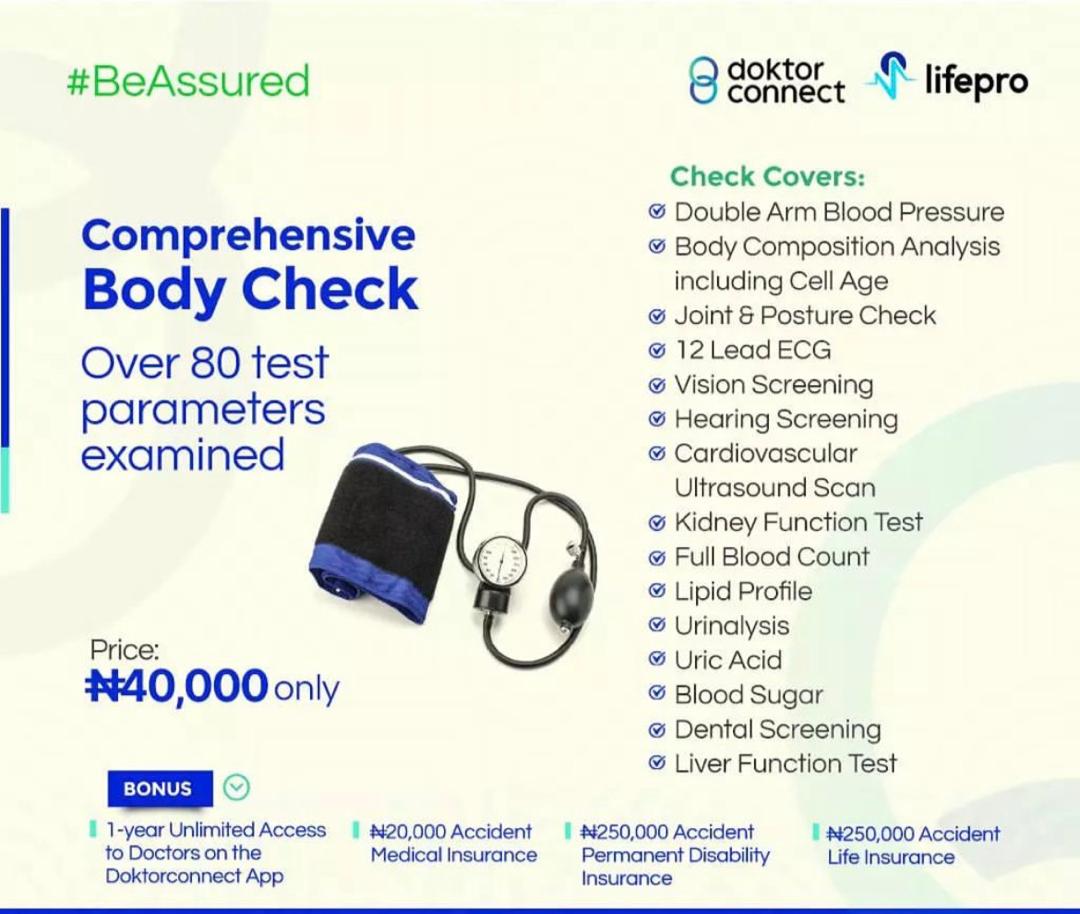 #BeAssured

doktor connect lifepro

Comprehensive Body Check

Over 80 test parameters examined

Price:
₦40,000 only

Check Covers:
Double Arm Blood Pressure
Body Composition Analysis including Cell Age
Joint & Posture Check
12 Lead ECG
Vision Screening
Hearing Screening
Cardiovascular Ultrasound Scan
Kidney Function Test
Full Blood Count
Lipid Profile
Urinalysis
Uric Acid
Blood Sugar
Dental Screening
Liver Function Test

BONUS

1-year Unlimited Access to Doctors on the Doktorconnect App

₦20,000 Accident Medical Insurance

₦250,000 Accident Permanent Disability Insurance

₦250,000 Accident Life Insurance